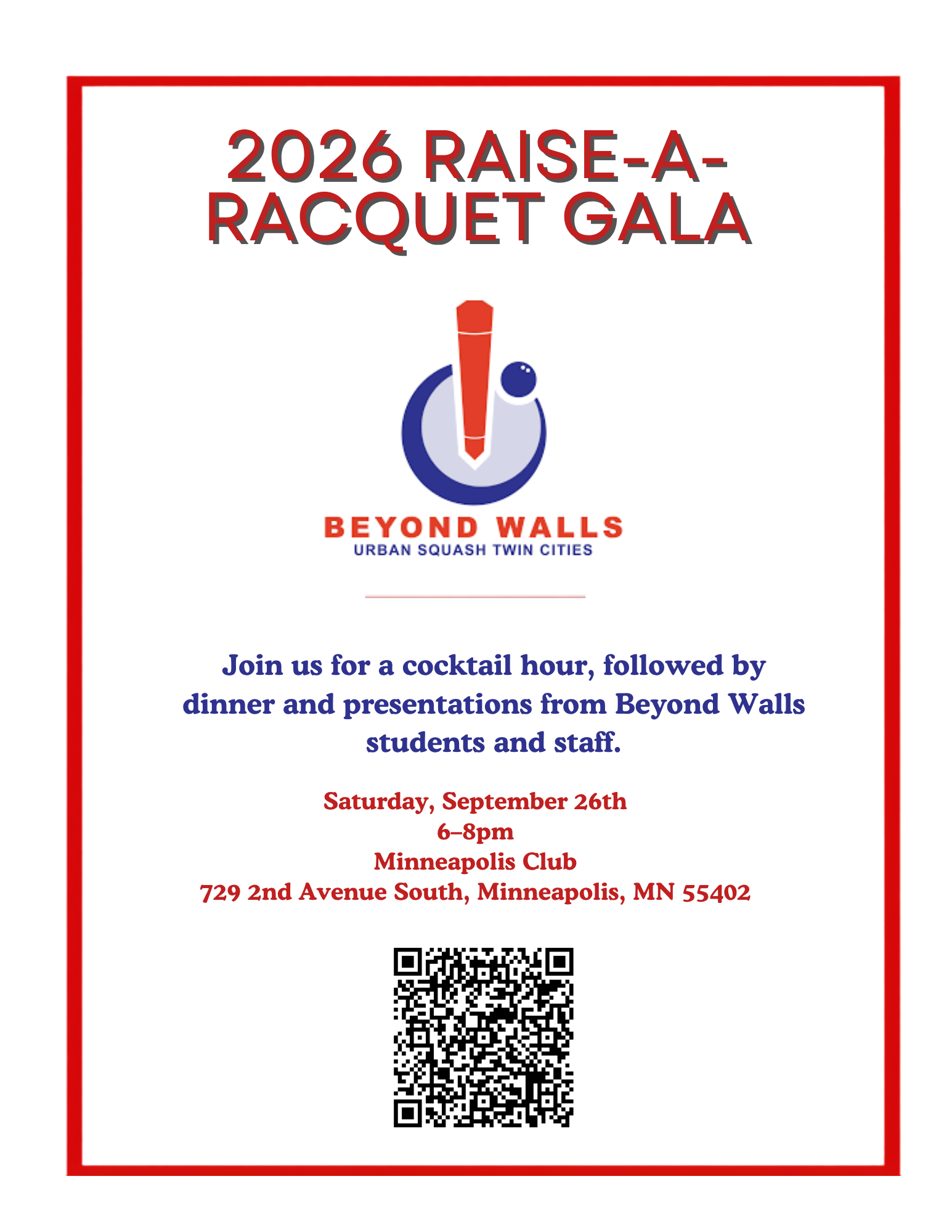 2026 RAISE-A-RACQUET GALA

BEYOND WALLS
URBAN SQUASH TWIN CITIES

Join us for a cocktail hour, followed by dinner and presentations from Beyond Walls students and staff.

Saturday, September 26th
6–8pm
Minneapolis Club
729 2nd Avenue South, Minneapolis, MN 55402